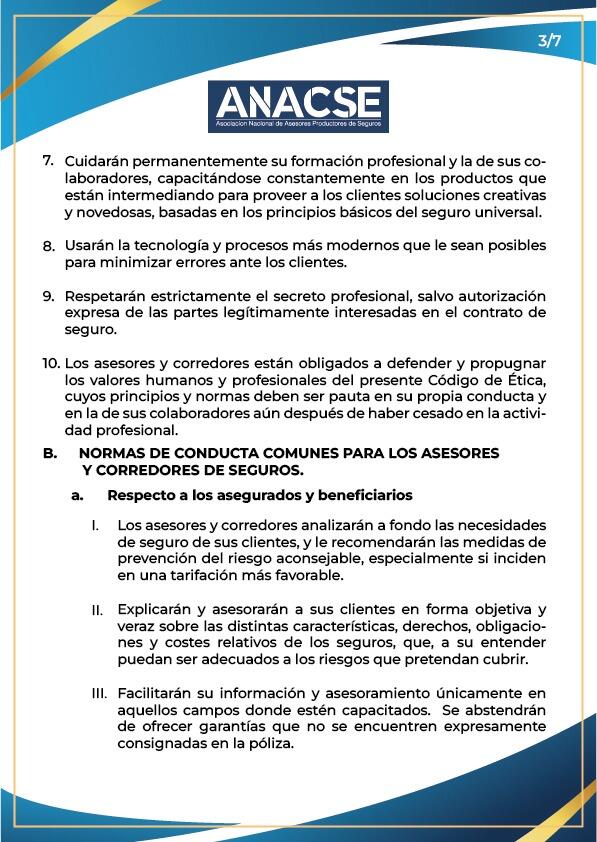 3/7

ANACSE
Asociación Nacional de Asesores Productores de Seguros

7. Cuidarán permanentemente su formación profesional y la de sus colaboradores, capacitándose constantemente en los productos que están intermediando para proveer a los clientes soluciones creativas y novedosas, basadas en los principios básicos del seguro universal.

8. Usarán la tecnología y procesos más modernos que le sean posibles para minimizar errores ante los clientes.

9. Respetarán estrictamente el secreto profesional, salvo autorización expresa de las partes legítimamente interesadas en el contrato de seguro.

10. Los asesores y corredores están obligados a defender y propugnar los valores humanos y profesionales del presente Código de Ética, cuyos principios y normas deben ser pauta en su propia conducta y en la de sus colaboradores aún después de haber cesado en la actividad profesional.

B. NORMAS DE CONDUCTA COMUNES PARA LOS ASESORES Y CORREDORES DE SEGUROS.

a. Respecto a los asegurados y beneficiarios

I. Los asesores y corredores analizarán a fondo las necesidades de seguro de sus clientes, y le recomendarán las medidas de prevención del riesgo aconsejable, especialmente si inciden en una tarifación más favorable.

II. Explicarán y asesorarán a sus clientes en forma objetiva y veraz sobre las distintas características, derechos, obligaciones y costes relativos de los seguros, que, a su entender puedan ser adecuados a los riesgos que pretendan cubrir.

III. Facilitarán su información y asesoramiento únicamente en aquellos campos donde estén capacitados. Se abstendrán de ofrecer garantías que no se encuentren expresamente consignadas en la póliza.